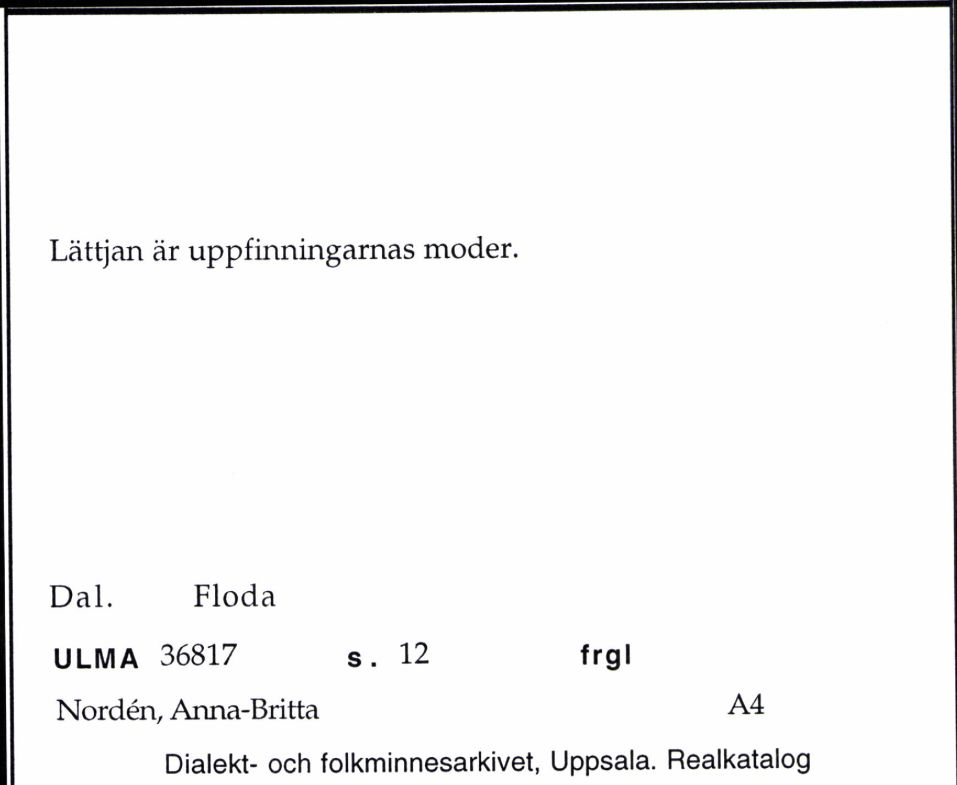 Lättjan är uppfinningarnas moder.

Dal. Floda

ULMA 36817 s. 12 frgl

Nordén, Anna-Britta A4

Dialekt- och folkminnesarkivet, Uppsala. Realkatalog